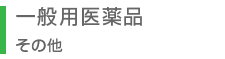 一般用医薬品
その他